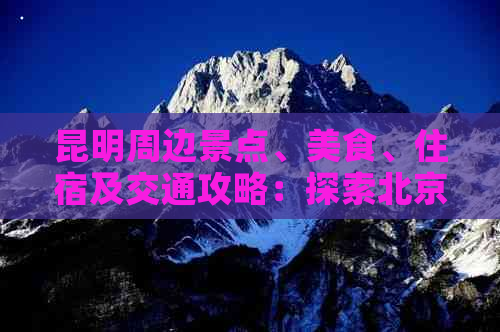 昆明周边景点、美食、住宿及交通攻略：探索北京